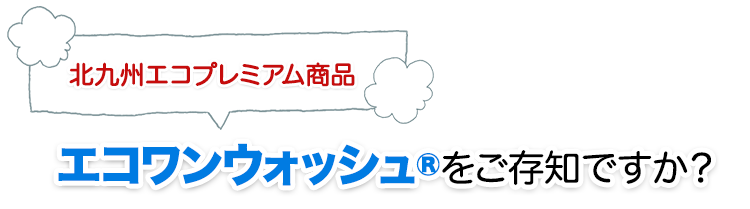 北九州エコプレミアム商品

エコワンウォッシュ®をご存知ですか？